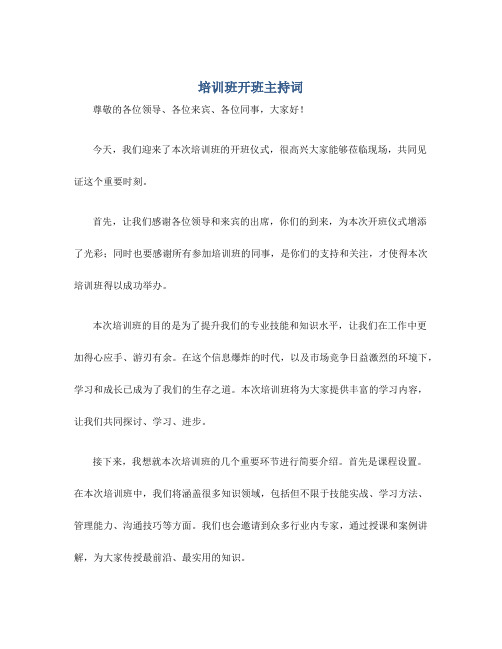 培训班开班主持词

尊敬的各位领导、各位来宾、各位同事，大家好！

今天，我们迎来了本次培训班的开班仪式，很高兴大家能够莅临现场，共同见证这个重要时刻。

首先，让我们感谢各位领导和来宾的出席，你们的到来，为本次开班仪式增添了光彩；同时也要感谢所有参加培训班的同事，是你们的支持和关注，才使得本次培训班得以成功举办。

本次培训班的目的是为了提升我们的专业技能和知识水平，让我们在工作中更加得心应手、游刃有余。在这个信息爆炸的时代，以及市场竞争日益激烈的环境下，学习和成长已成为了我们的生存之道。本次培训班将为大家提供丰富的学习内容，让我们共同探讨、学习、进步。

接下来，我想就本次培训班的几个重要环节进行简要介绍。首先是课程设置。在本次培训班中，我们将涵盖很多知识领域，包括但不限于技能实战、学习方法、管理能力、沟通技巧等方面。我们也会邀请到众多行业内专家，通过授课和案例讲解，为大家传授最前沿、最实用的知识。